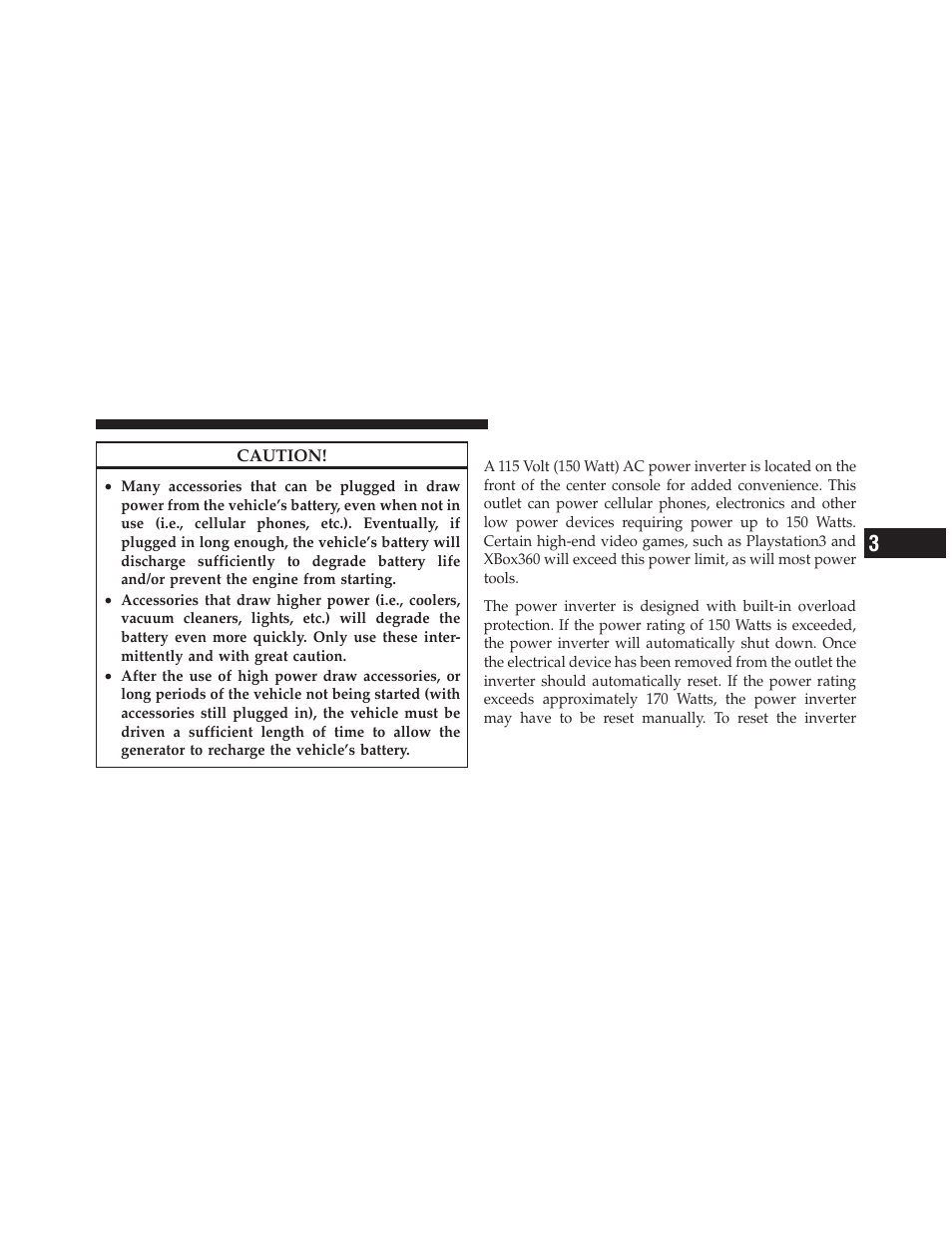 CAUTION!

• Many accessories that can be plugged in draw power from the vehicle's battery, even when not in use (i.e., cellular phones, etc.). Eventually, if plugged in long enough, the vehicle's battery will discharge sufficiently to degrade battery life and/or prevent the engine from starting.
• Accessories that draw higher power (i.e., coolers, vacuum cleaners, lights, etc.) will degrade the battery even more quickly. Only use these intermittently and with great caution.
• After the use of high power draw accessories, or long periods of the vehicle not being started (with accessories still plugged in), the vehicle must be driven a sufficient length of time to allow the generator to recharge the vehicle's battery.

A 115 Volt (150 Watt) AC power inverter is located on the front of the center console for added convenience. This outlet can power cellular phones, electronics and other low power devices requiring power up to 150 Watts. Certain high-end video games, such as Playstation3 and XBox360 will exceed this power limit, as will most power tools.

The power inverter is designed with built-in overload protection. If the power rating of 150 Watts is exceeded, the power inverter will automatically shut down. Once the electrical device has been removed from the outlet the inverter should automatically reset. If the power rating exceeds approximately 170 Watts, the power inverter may have to be reset manually. To reset the inverter

3